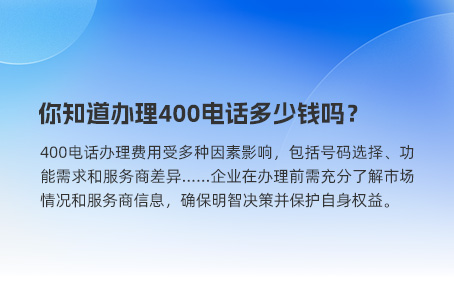 你知道办理400电话多少钱吗？

400电话办理费用受多种因素影响，包括号码选择、功能需求和服务商差异……企业在办理前需充分了解市场情况和服务商信息，确保明智决策并保护自身权益。